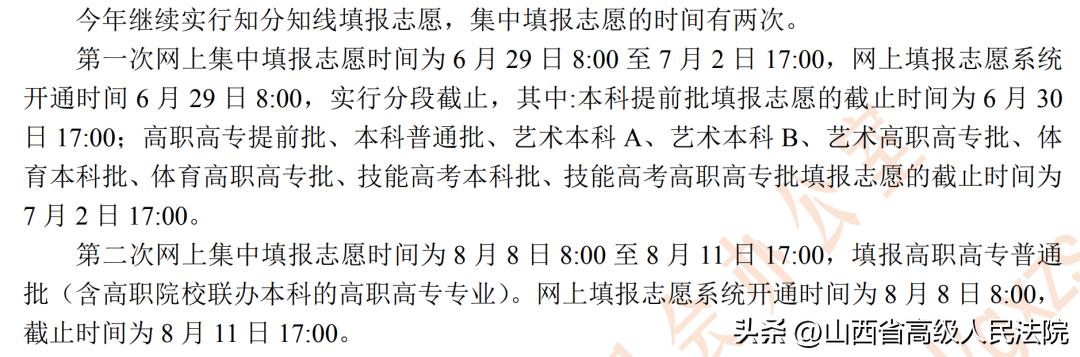 今年继续实行知分知线填报志愿，集中填报志愿的时间有两次。

第一次网上集中填报志愿时间为 6 月 29 日 8:00 至 7 月 2 日 17:00，网上填报志愿系统开通时间 6 月 29 日 8:00，实行分段截止，其中:本科提前批填报志愿的截止时间为 6 月 30 日 17:00；高职高专提前批、本科普通批、艺术本科 A、艺术本科 B、艺术高职高专批、体育本科批、体育高职高专批、技能高考本科批、技能高考高职高专批填报志愿的截止时间为 7 月 2 日 17:00。

第二次网上集中填报志愿时间为 8 月 8 日 8:00 至 8 月 11 日 17:00，填报高职高专普通批（含高职院校联办本科的高职高专专业）。网上填报志愿系统开通时间为 8 月 8 日 8:00，截止时间为 8 月 11 日 17:00。

头条 @山西省高级人民法院